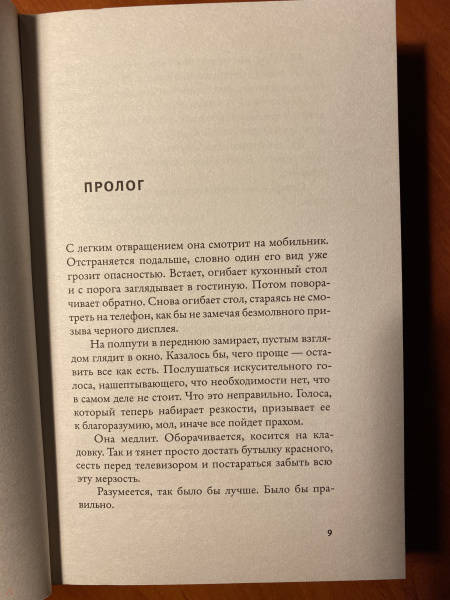 ПРОЛОГ

С легким отвращением она смотрит на мобильник. Отстраняется подальше, словно один его вид уже грозит опасностью. Встает, огибает кухонный стол и с порога заглядывает в гостиную. Потом поворачивает обратно. Снова огибает стол, стараясь не смотреть на телефон, как бы не замечая безмолвного призыва черного дисплея.

На полпути в переднюю замирает, пустым взглядом глядит в окно. Казалось бы, чего проще — оставить все как есть. Послушаться искусительного голоса, нашептывающего, что необходимости нет, что в самом деле не стоит. Что это неправильно. Голоса, который теперь набирает резкости, призывает ее к благоразумию, мол, иначе все пойдет прахом.

Она медлит. Оборачивается, косится на кладовку. Так и тянет просто достать бутылку красного, сесть перед телевизором и постараться забыть всю эту мерзость.

Разумеется, так было бы лучше. Было бы правильно.

9